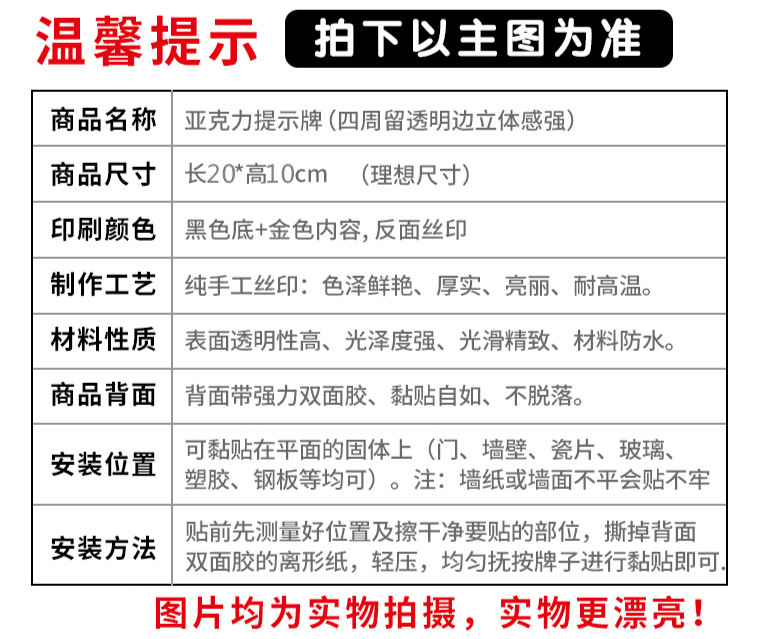 温馨提示 拍下以主图为准

| 商品名称 | 亚克力提示牌（四周留透明边立体感强） |
|---|---|
| 商品尺寸 | 长20*高10cm （理想尺寸） |
| 印刷颜色 | 黑色底+金色内容，反面丝印 |
| 制作工艺 | 纯手工丝印：色泽鲜艳、厚实、亮丽、耐高温。 |
| 材料性质 | 表面透明性高、光泽度强、光滑精致、材料防水。 |
| 商品背面 | 背面带强力双面胶、黏贴自如、不脱落。 |
| 安装位置 | 可黏贴在平面的固体上（门、墙壁、瓷片、玻璃、塑胶、钢板等均可）。注：墙纸或墙面不平会贴不牢 |
| 安装方法 | 贴前先测量好位置及擦干净要贴的部位，撕掉背面双面胶的离形纸，轻压，均匀抚按牌子进行黏贴即可. |

图片均为实物拍摄，实物更漂亮！